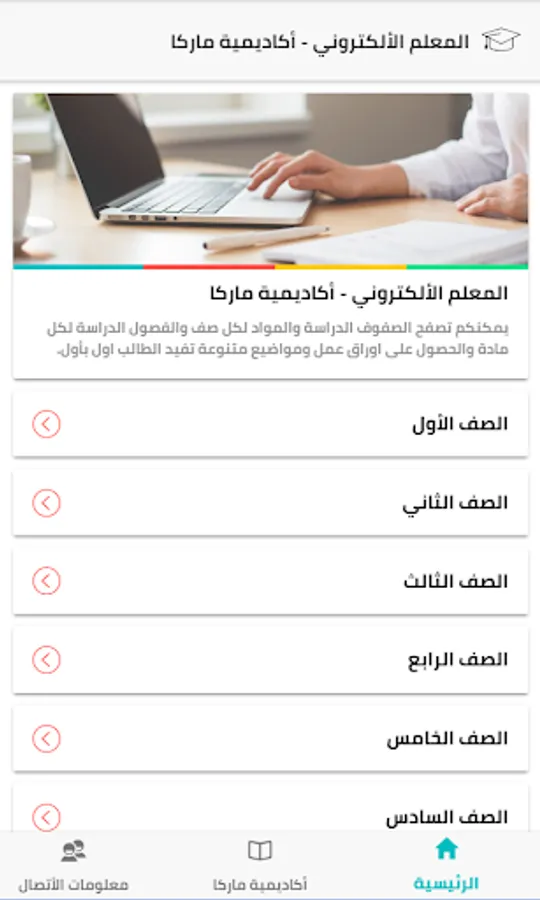 المعلم الألكتروني - أكاديمية ماركا

المعلم الألكتروني - أكاديمية ماركا

يمكنكم تصفح الصفوف الدراسة والمواد لكل صف والفصول الدراسة لكل مادة والحصول على اوراق عمل ومواضيع متنوعة تفيد الطالب اول بأول.

الصف الأول

الصف الثاني

الصف الثالث

الصف الرابع

الصف الخامس

الصف السادس

الرئيسية

أكاديمية ماركا

معلومات الأتصال